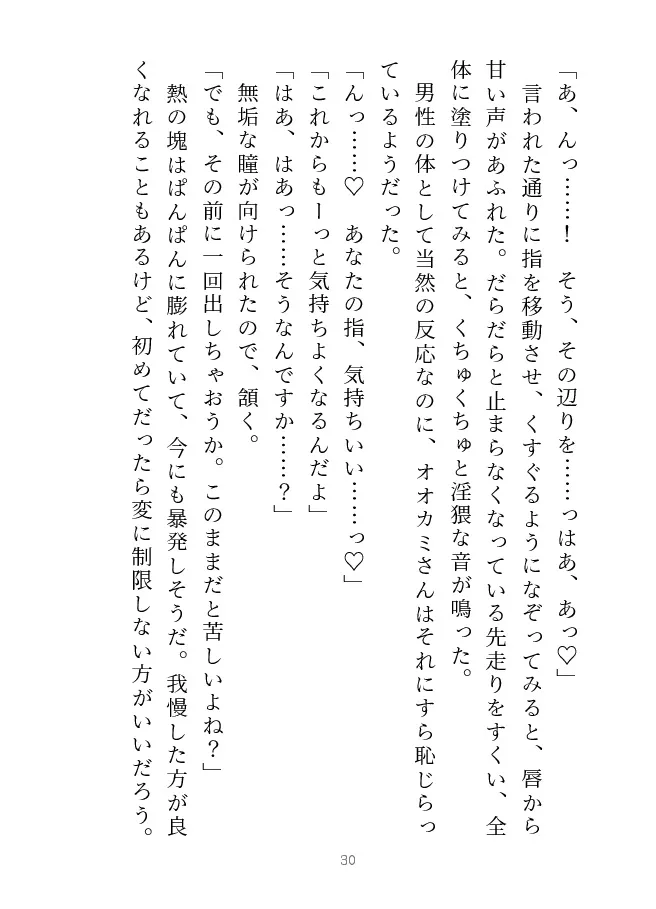 「あ、んっ……！　そう、その辺りを……っはあ、あっ♡」

言われた通りに指を移動させ、くすぐるようになぞってみると、唇から甘い声があふれた。だらだらと止まらなくなっている先走りをすくい、全体に塗りつけてみると、くちゅくちゅと淫猥な音が鳴った。

男性の体として当然の反応なのに、オオカミさんはそれにすら恥じらっているようだった。

「んっ……♡　あなたの指、気持ちいい……っ♡」

「これからもーっと気持ちよくなるんだよ」

「はあ、はあっ……そうなんですか……？」

無垢な瞳が向けられたので、頷く。

「でも、その前に一回出しちゃおうか。このままだと苦しいよね？」

熱の塊はぱんぱんに膨れていて、今にも暴発しそうだ。我慢した方が良くなれることもあるけど、初めてだったら変に制限しない方がいいだろう。

30